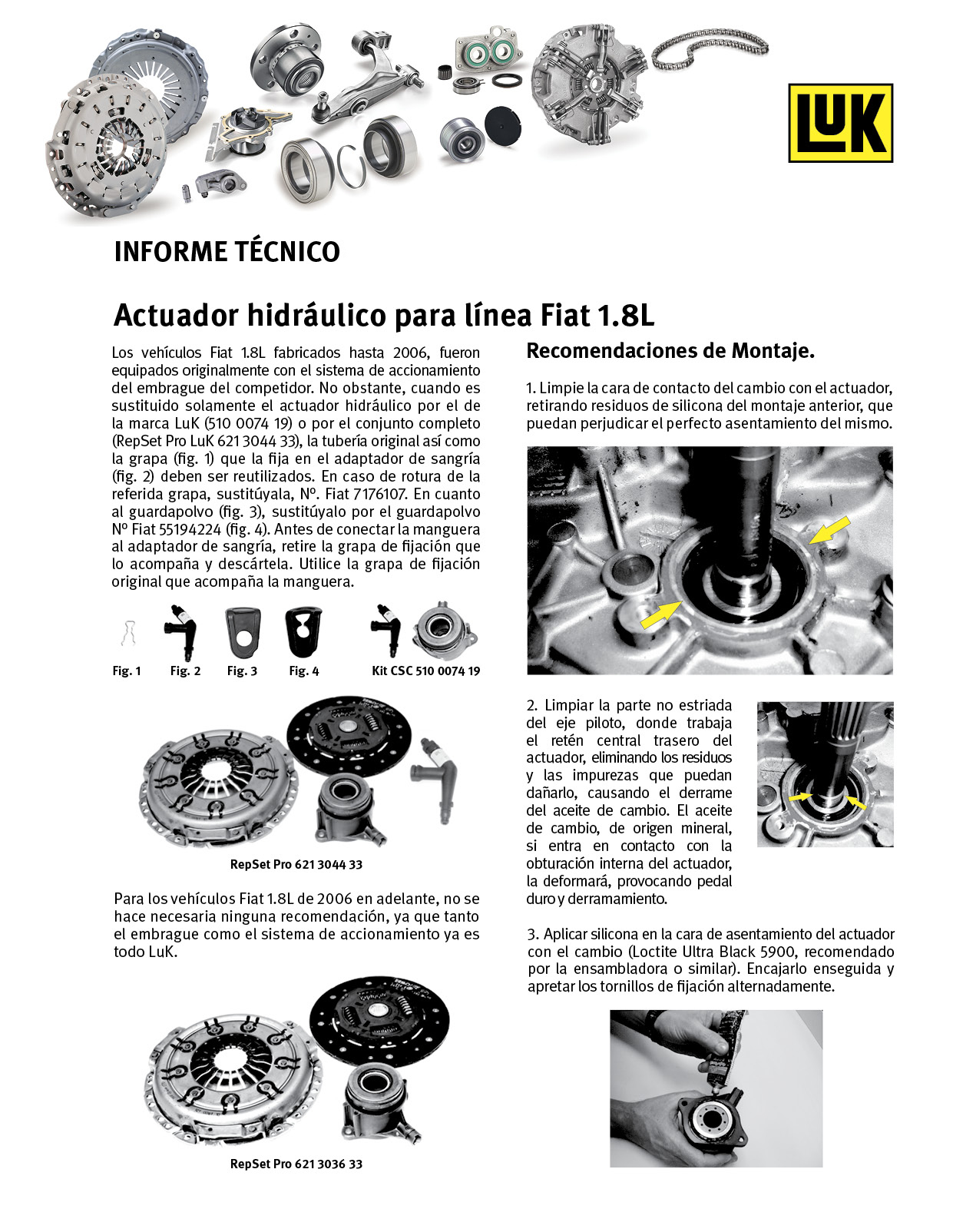 LuK

INFORME TÉCNICO

Actuador hidráulico para línea Fiat 1.8L

Los vehículos Fiat 1.8L fabricados hasta 2006, fueron equipados originalmente con el sistema de accionamiento del embrague del competidor. No obstante, cuando es sustituido solamente el actuador hidráulico por el de la marca LuK (510 0074 19) o por el conjunto completo (RepSet Pro LuK 621 3044 33), la tubería original así como la grapa (fig. 1) que la fija en el adaptador de sangría (fig. 2) deben ser reutilizados. En caso de rotura de la referida grapa, sustitúyala, Nº. Fiat 7176107. En cuanto al guardapolvo (fig. 3), sustitúyalo por el guardapolvo Nº Fiat 55194224 (fig. 4). Antes de conectar la manguera al adaptador de sangría, retire la grapa de fijación que lo acompaña y descártela. Utilice la grapa de fijación original que acompaña la manguera.

Fig. 1 Fig. 2 Fig. 3 Fig. 4 Kit CSC 510 0074 19

RepSet Pro 621 3044 33

Para los vehículos Fiat 1.8L de 2006 en adelante, no se hace necesaria ninguna recomendación, ya que tanto el embrague como el sistema de accionamiento ya es todo LuK.

RepSet Pro 621 3036 33

Recomendaciones de Montaje.

1. Limpie la cara de contacto del cambio con el actuador, retirando residuos de silicona del montaje anterior, que puedan perjudicar el perfecto asentamiento del mismo.

2. Limpiar la parte no estriada del eje piloto, donde trabaja el retén central trasero del actuador, eliminando los residuos y las impurezas que puedan dañarlo, causando el derrame del aceite de cambio. El aceite de cambio, de origen mineral, si entra en contacto con la obturación interna del actuador, la deformará, provocando pedal duro y derramamiento.

3. Aplicar silicona en la cara de asentamiento del actuador con el cambio (Loctite Ultra Black 5900, recomendado por la ensambladora o similar). Encajarlo enseguida y apretar los tornillos de fijación alternadamente.